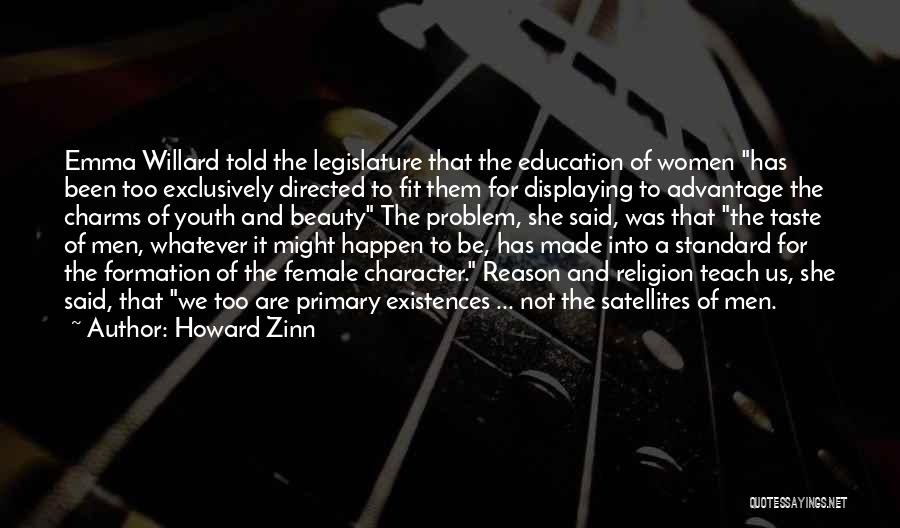 Emma Willard told the legislature that the education of women "has been too exclusively directed to fit them for displaying to advantage the charms of youth and beauty" The problem, she said, was that "the taste of men, whatever it might happen to be, has made into a standard for the formation of the female character." Reason and religion teach us, she said, that "we too are primary existences ... not the satellites of men.
~ Author: Howard Zinn

QUOTESSAYINGS.NET